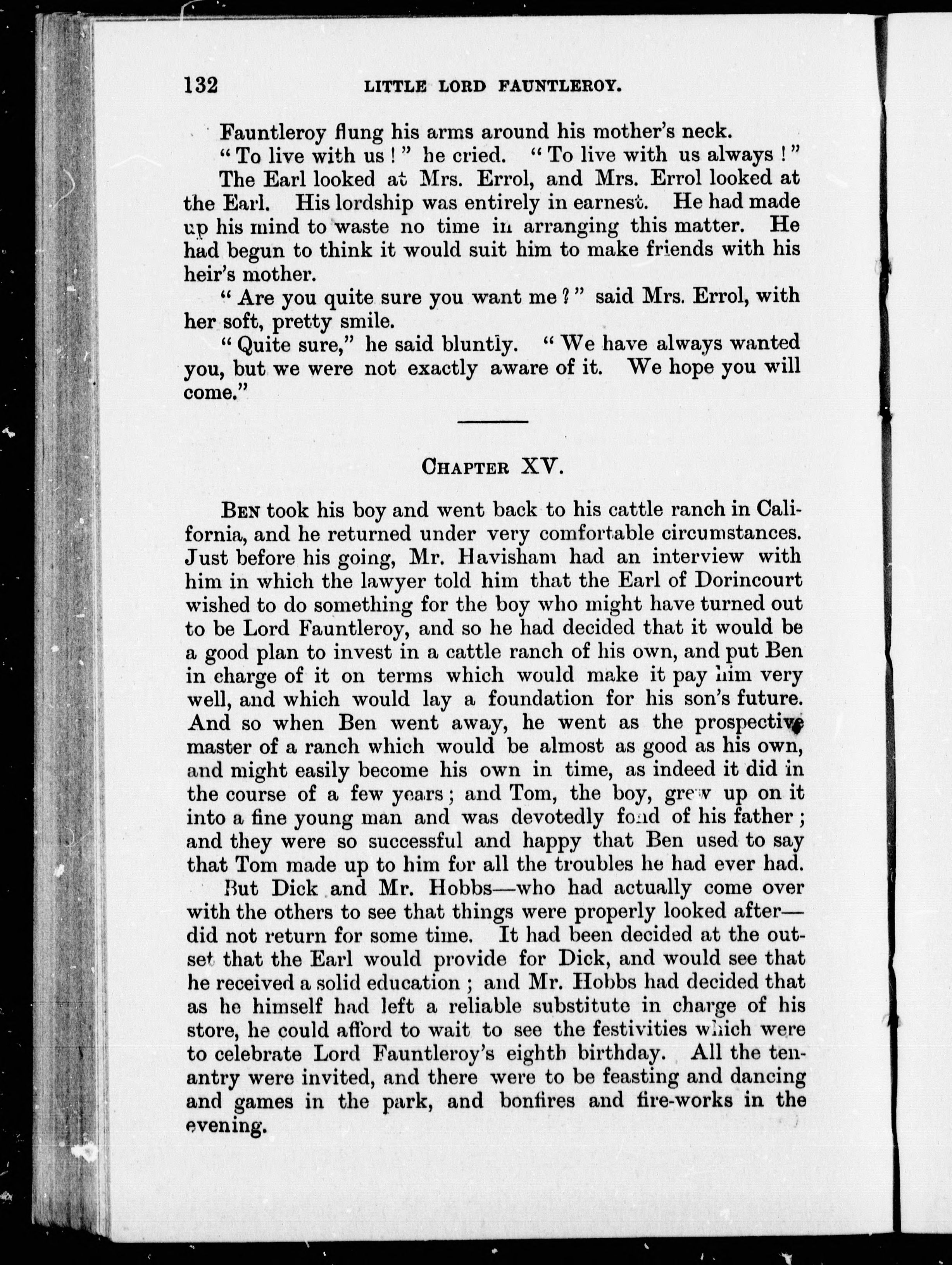 132 LITTLE LORD FAUNTLEROY.

Fauntleroy flung his arms around his mother's neck.

"To live with us!" he cried. "To live with us always!"

The Earl looked at Mrs. Errol, and Mrs. Errol looked at the Earl. His lordship was entirely in earnest. He had made up his mind to waste no time in arranging this matter. He had begun to think it would suit him to make friends with his heir's mother.

"Are you quite sure you want me?" said Mrs. Errol, with her soft, pretty smile.

"Quite sure," he said bluntly. "We have always wanted you, but we were not exactly aware of it. We hope you will come."

CHAPTER XV.

BEN took his boy and went back to his cattle ranch in California, and he returned under very comfortable circumstances. Just before his going, Mr. Havisham had an interview with him in which the lawyer told him that the Earl of Dorincourt wished to do something for the boy who might have turned out to be Lord Fauntleroy, and so he had decided that it would be a good plan to invest in a cattle ranch of his own, and put Ben in charge of it on terms which would make it pay him very well, and which would lay a foundation for his son's future. And so when Ben went away, he went as the prospective master of a ranch which would be almost as good as his own, and might easily become his own in time, as indeed it did in the course of a few years; and Tom, the boy, grew up on it into a fine young man and was devotedly fond of his father; and they were so successful and happy that Ben used to say that Tom made up to him for all the troubles he had ever had.

But Dick and Mr. Hobbs—who had actually come over with the others to see that things were properly looked after—did not return for some time. It had been decided at the outset that the Earl would provide for Dick, and would see that he received a solid education; and Mr. Hobbs had decided that as he himself had left a reliable substitute in charge of his store, he could afford to wait to see the festivities which were to celebrate Lord Fauntleroy's eighth birthday. All the tenantry were invited, and there were to be feasting and dancing and games in the park, and bonfires and fire-works in the evening.